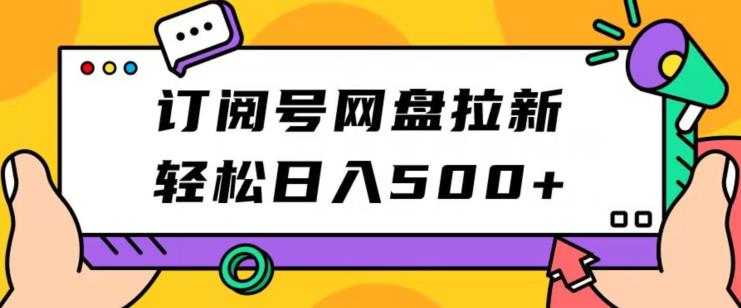 订阅号网盘拉新
轻松日入500+